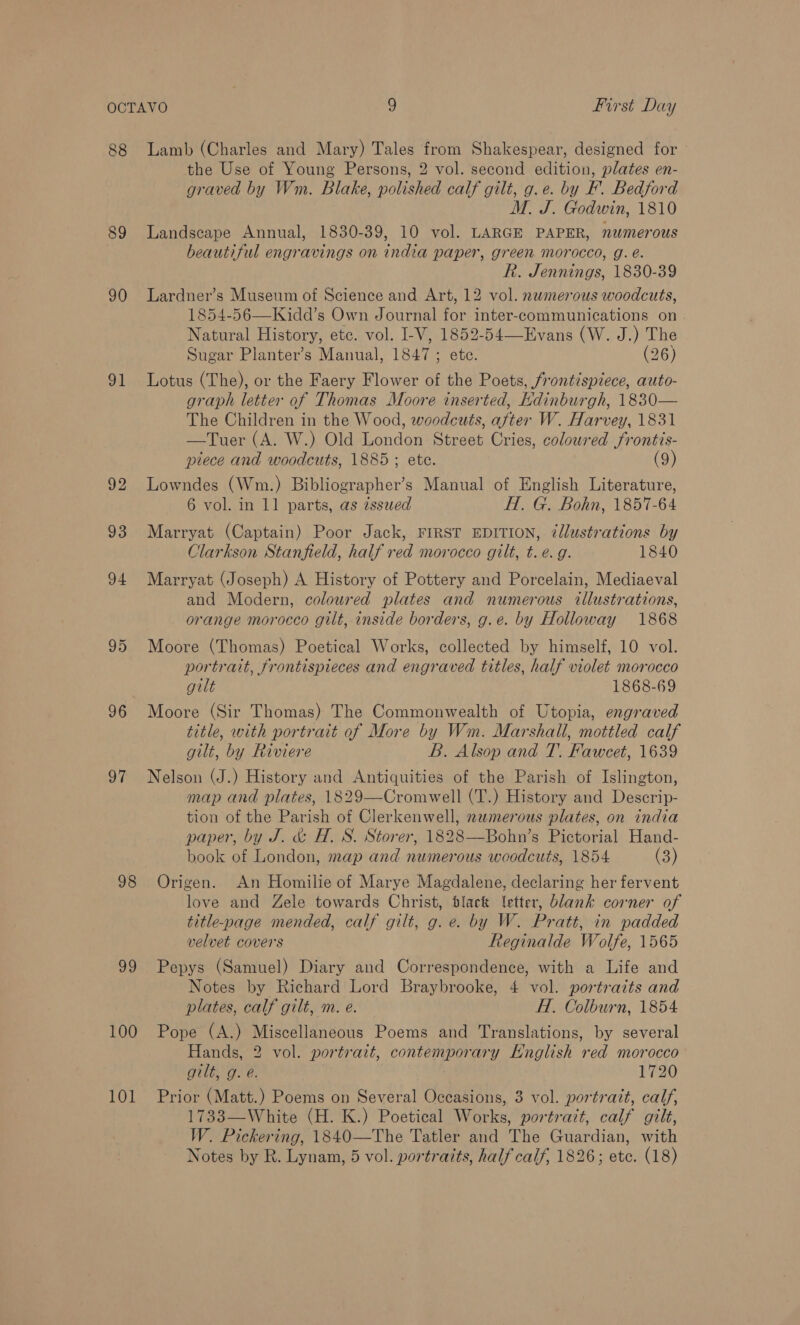 OCTAVO 9 First Day

88 Lamb (Charles and Mary) Tales from Shakespear, designed for the Use of Young Persons, 2 vol. second edition, plates engraved by Wm. Blake, polished calf gilt, g. e. by F. Bedford M. J. Godwin, 1810

89 Landscape Annual, 1830-39, 10 vol. LARGE PAPER, numerous beautiful engravings on india paper, green morocco, g. e. R. Jennings, 1830-39

90 Lardner's Museum of Science and Art, 12 vol. numerous woodcuts, 1854-56—Kidd's Own Journal for inter-communications on Natural History, etc. vol. I-V, 1852-54—Evans (W. J.) The Sugar Planter's Manual, 1847; etc. (26)

91 Lotus (The), or the Faery Flower of the Poets, frontispiece, autograph letter of Thomas Moore inserted, Edinburgh, 1830—The Children in the Wood, woodcuts, after W. Harvey, 1831—Tuer (A. W.) Old London Street Cries, coloured frontispiece and woodcuts, 1885; etc. (9)

92 Lowndes (Wm.) Bibliographer's Manual of English Literature, 6 vol. in 11 parts, as issued H. G. Bohn, 1857-64

93 Marryat (Captain) Poor Jack, FIRST EDITION, illustrations by Clarkson Stanfield, half red morocco gilt, t. e. g. 1840

94 Marryat (Joseph) A History of Pottery and Porcelain, Mediaeval and Modern, coloured plates and numerous illustrations, orange morocco gilt, inside borders, g. e. by Holloway 1868

95 Moore (Thomas) Poetical Works, collected by himself, 10 vol. portrait, frontispieces and engraved titles, half violet morocco gilt 1868-69

96 Moore (Sir Thomas) The Commonwealth of Utopia, engraved title, with portrait of More by Wm. Marshall, mottled calf gilt, by Riviere B. Alsop and T. Fawcet, 1639

97 Nelson (J.) History and Antiquities of the Parish of Islington, map and plates, 1829—Cromwell (T.) History and Description of the Parish of Clerkenwell, numerous plates, on india paper, by J. & H. S. Storer, 1828—Bohn's Pictorial Handbook of London, map and numerous woodcuts, 1854 (3)

98 Origen. An Homilie of Marye Magdalene, declaring her fervent love and Zele towards Christ, black letter, blank corner of title-page mended, calf gilt, g. e. by W. Pratt, in padded velvet covers Reginalde Wolfe, 1565

99 Pepys (Samuel) Diary and Correspondence, with a Life and Notes by Richard Lord Braybrooke, 4 vol. portraits and plates, calf gilt, m. e. H. Colburn, 1854

100 Pope (A.) Miscellaneous Poems and Translations, by several Hands, 2 vol. portrait, contemporary English red morocco gilt, g. e. 1720

101 Prior (Matt.) Poems on Several Occasions, 3 vol. portrait, calf, 1733—White (H. K.) Poetical Works, portrait, calf gilt, W. Pickering, 1840—The Tatler and The Guardian, with Notes by R. Lynam, 5 vol. portraits, half calf, 1826; etc. (18)